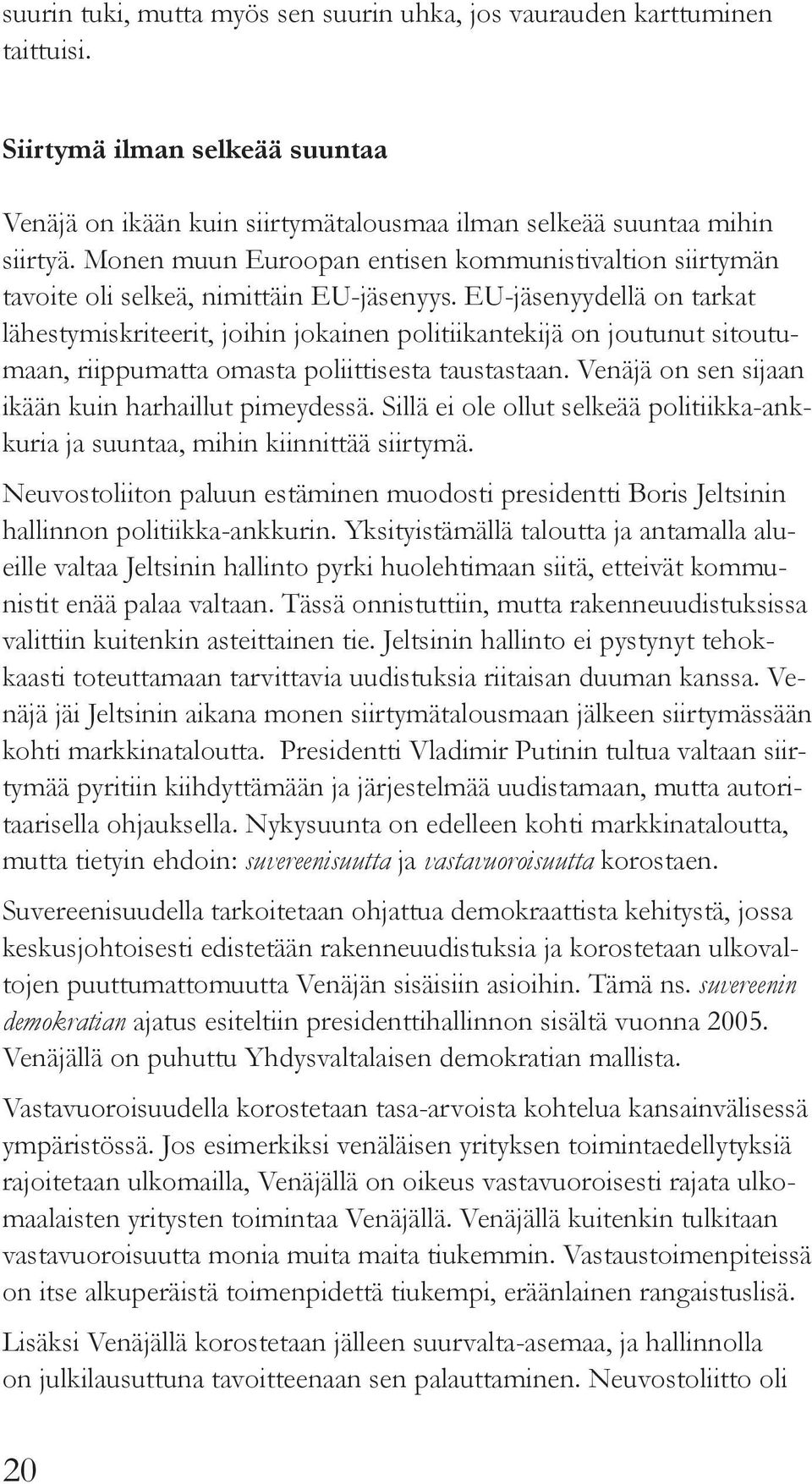 suurin tuki, mutta myös sen suurin uhka, jos vaurauden karttuminen taittuisi.

Siirtymä ilman selkeää suuntaa

Venäjä on ikään kuin siirtymätalousmaa ilman selkeää suuntaa mihin siirtyä. Monen muun Euroopan entisen kommunistivaltion siirtymän tavoite oli selkeä, nimittäin EU-jäsenyys. EU-jäsenyydellä on tarkat lähestymiskriteerit, joihin jokainen politiikantekijä on joutunut sitoutumaan, riippumatta omasta poliittisesta taustastaan. Venäjä on sen sijaan ikään kuin harhaillut pimeydessä. Sillä ei ole ollut selkeää politiikka-ankkuria ja suuntaa, mihin kiinnittää siirtymä.

Neuvostoliiton paluun estäminen muodosti presidentti Boris Jeltsinin hallinnon politiikka-ankkurin. Yksityistämällä taloutta ja antamalla alueille valtaa Jeltsinin hallinto pyrki huolehtimaan siitä, etteivät kommunistit enää palaa valtaan. Tässä onnistuttiin, mutta rakenneuudistuksissa valittiin kuitenkin asteittainen tie. Jeltsinin hallinto ei pystynyt tehokkaasti toteuttamaan tarvittavia uudistuksia riitaisan duuman kanssa. Venäjä jäi Jeltsinin aikana monen siirtymätalousmaan jälkeen siirtymässään kohti markkinataloutta. Presidentti Vladimir Putinin tultua valtaan siirtymää pyritiin kiihdyttämään ja järjestelmää uudistamaan, mutta autoritaarisella ohjauksella. Nykysuunta on edelleen kohti markkinataloutta, mutta tietyin ehdoin: suvereenisuutta ja vastavuoroisuutta korostaen.

Suvereenisuudella tarkoitetaan ohjattua demokraattista kehitystä, jossa keskusjohtoisesti edistetään rakenneuudistuksia ja korostetaan ulkovaltojen puuttumattomuutta Venäjän sisäisiin asioihin. Tämä ns. suvereenin demokratian ajatus esiteltiin presidenttihallinnon sisältä vuonna 2005. Venäjällä on puhuttu Yhdysvaltalaisen demokratian mallista.

Vastavuoroisuudella korostetaan tasa-arvoista kohtelua kansainvälisessä ympäristössä. Jos esimerkiksi venäläisen yrityksen toimintaedellytyksiä rajoitetaan ulkomailla, Venäjällä on oikeus vastavuoroisesti rajata ulkomaalaisten yritysten toimintaa Venäjällä. Venäjällä kuitenkin tulkitaan vastavuoroisuutta monia muita maita tiukemmin. Vastaustoimenpiteissä on itse alkuperäistä toimenpidettä tiukempi, eräänlainen rangaistuslisä.

Lisäksi Venäjällä korostetaan jälleen suurvalta-asemaa, ja hallinnolla on julkilausuttuna tavoitteenaan sen palauttaminen. Neuvostoliitto oli

20